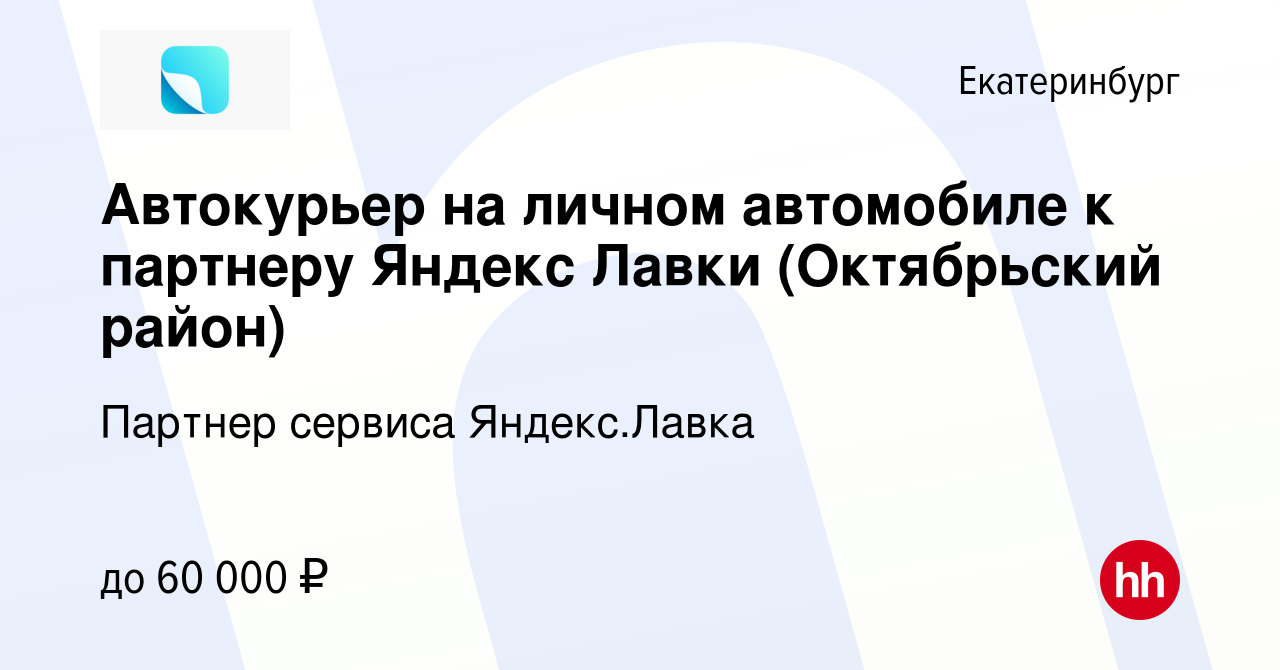 Екатеринбург

Автокурьер на личном автомобиле к партнеру Яндекс Лавки (Октябрьский район)

Партнер сервиса Яндекс.Лавка

до 60 000 ₽

hh